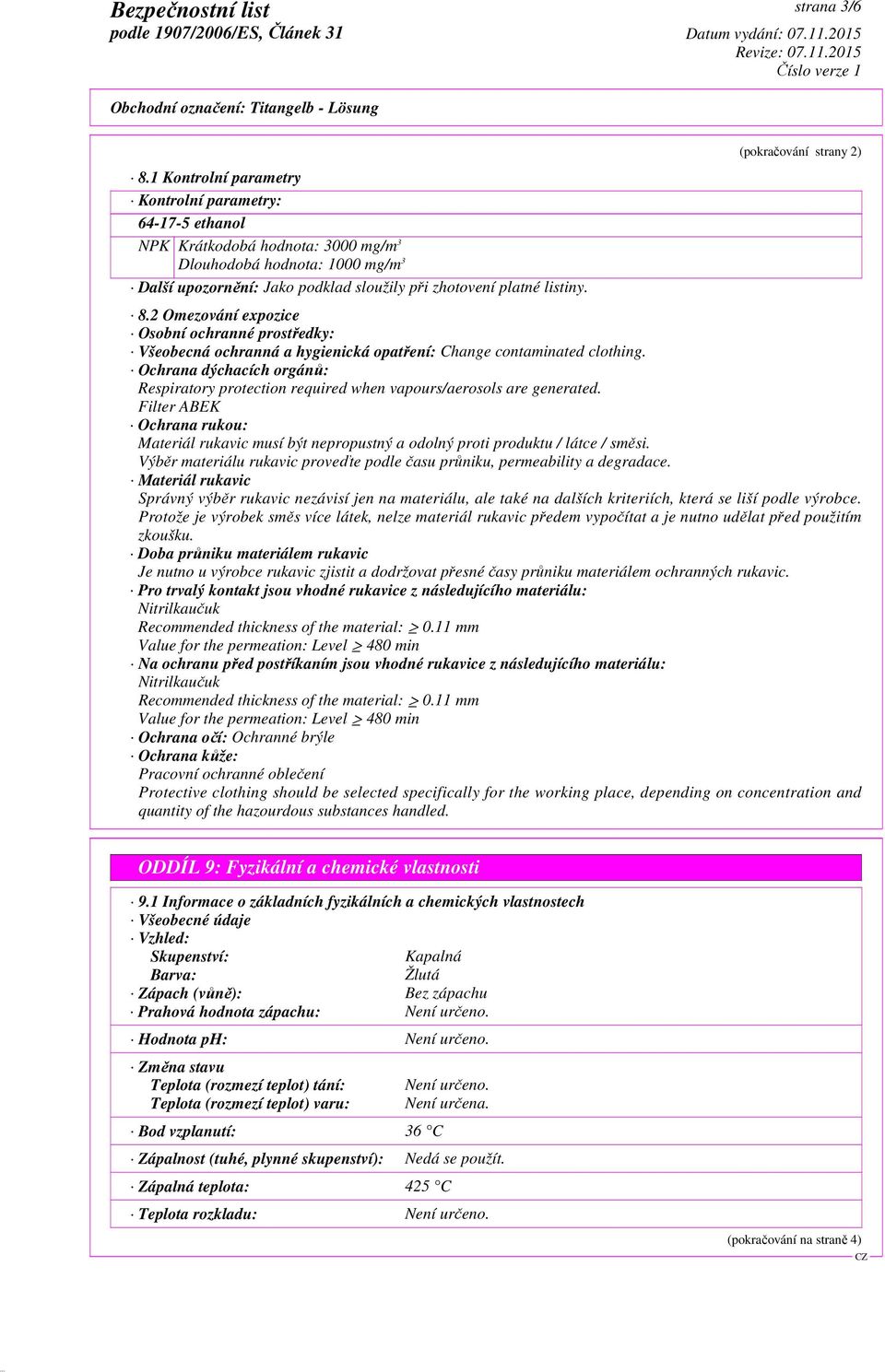 Bezpečnostní list
podle 1907/2006/ES, Článek 31

strana 3/6

Datum vydání: 07.11.2015
Revize: 07.11.2015
Číslo verze 1

Obchodní označení: Titangelb - Lösung

(pokračování strany 2)

· 8.1 Kontrolní parametry
· Kontrolní parametry:

64-17-5 ethanol

NPK Krátkodobá hodnota: 3000 mg/m³
Dlouhodobá hodnota: 1000 mg/m³

· Další upozornění: Jako podklad sloužily při zhotovení platné listiny.

· 8.2 Omezování expozice
· Osobní ochranné prostředky:
· Všeobecná ochranná a hygienická opatření: Change contaminated clothing.
· Ochrana dýchacích orgánů:
Respiratory protection required when vapours/aerosols are generated.
Filter ABEK
· Ochrana rukou:
Materiál rukavic musí být nepropustný a odolný proti produktu / látce / směsi.
Výběr materiálu rukavic proveďte podle času průniku, permeability a degradace.
· Materiál rukavic
Správný výběr rukavic nezávisí jen na materiálu, ale také na dalších kriteriích, která se liší podle výrobce. Protože je výrobek směs více látek, nelze materiál rukavic předem vypočítat a je nutno udělat před použitím zkoušku.
· Doba průniku materiálem rukavic
Je nutno u výrobce rukavic zjistit a dodržovat přesné časy průniku materiálem ochranných rukavic.
· Pro trvalý kontakt jsou vhodné rukavice z následujícího materiálu:
Nitrilkaučuk
Recommended thickness of the material: $\geq$ 0.11 mm
Value for the permeation: Level $\geq$ 480 min
· Na ochranu před postříkaním jsou vhodné rukavice z následujícího materiálu:
Nitrilkaučuk
Recommended thickness of the material: $\geq$ 0.11 mm
Value for the permeation: Level $\geq$ 480 min
· Ochrana očí: Ochranné brýle
· Ochrana kůže:
Pracovní ochranné oblečení
Protective clothing should be selected specifically for the working place, depending on concentration and quantity of the hazourdous substances handled.

ODDÍL 9: Fyzikální a chemické vlastnosti

· 9.1 Informace o základních fyzikálních a chemických vlastnostech
· Všeobecné údaje
· Vzhled:
Skupenství: Kapalná
Barva: Žlutá
· Zápach (vůně): Bez zápachu
· Prahová hodnota zápachu: Není určeno.

· Hodnota pH: Není určeno.

· Změna stavu
Teplota (rozmezí teplot) tání: Není určeno.
Teplota (rozmezí teplot) varu: Není určena.

· Bod vzplanutí: 36 °C

· Zápalnost (tuhé, plynné skupenství): Nedá se použít.

· Zápalná teplota: 425 °C

· Teplota rozkladu: Není určeno.

(pokračování na straně 4)
CZ